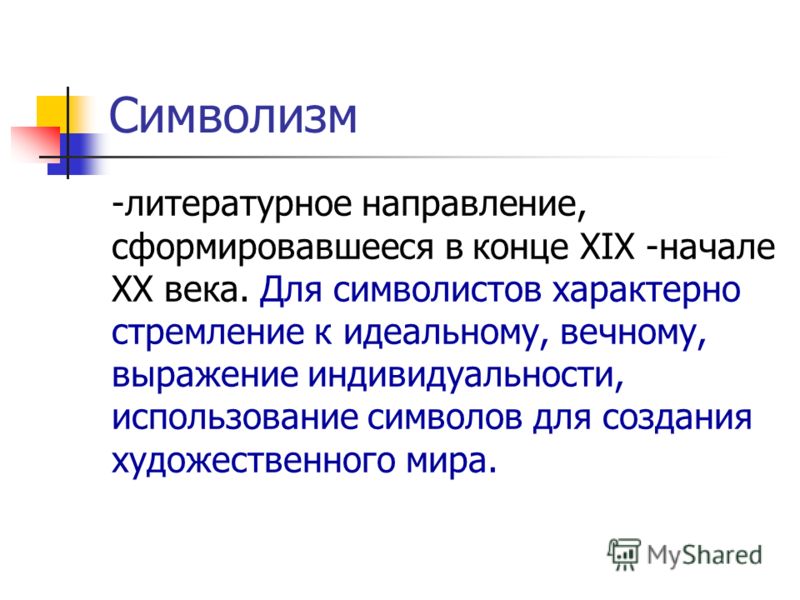 Символизм

-литературное направление, сформировавшееся в конце XIX -начале XX века. Для символистов характерно стремление к идеальному, вечному, выражение индивидуальности, использование символов для создания художественного мира.

MyShared